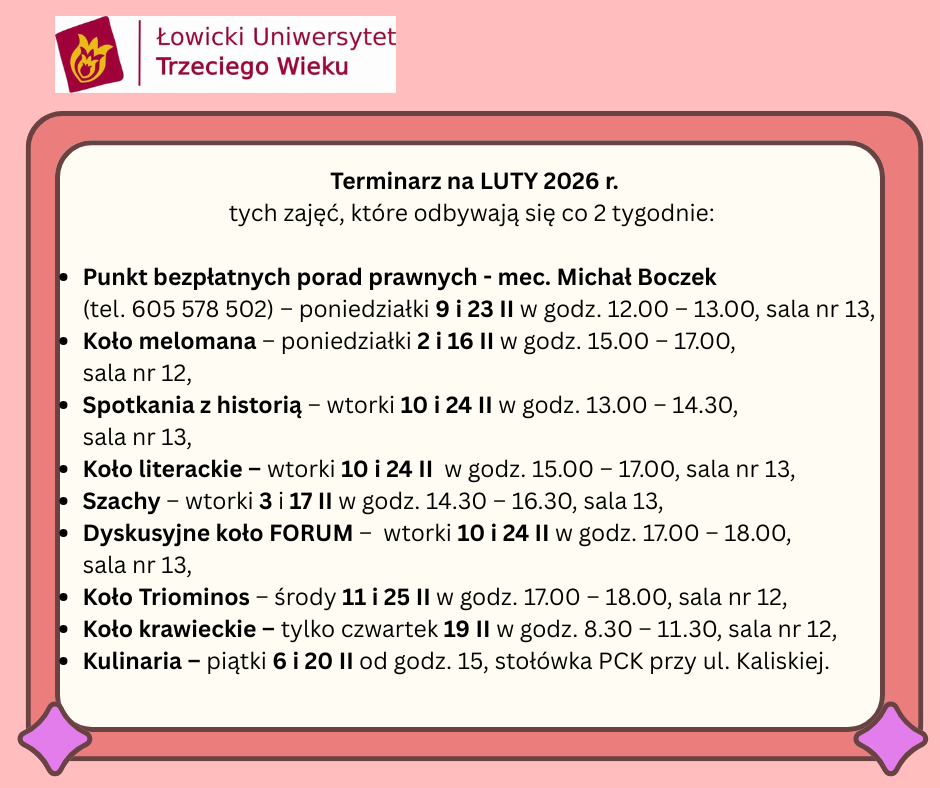 Łowicki Uniwersytet
Trzeciego Wieku

Terminarz na LUTY 2026 r.
tych zajęć, które odbywają się co 2 tygodnie:

• Punkt bezpłatnych porad prawnych - mec. Michał Boczek (tel. 605 578 502) – poniedziałki 9 i 23 II w godz. 12.00 – 13.00, sala nr 13,
• Koło melomana – poniedziałki 2 i 16 II w godz. 15.00 – 17.00, sala nr 12,
• Spotkania z historią – wtorki 10 i 24 II w godz. 13.00 – 14.30, sala nr 13,
• Koło literackie – wtorki 10 i 24 II w godz. 15.00 – 17.00, sala nr 13,
• Szachy – wtorki 3 i 17 II w godz. 14.30 – 16.30, sala 13,
• Dyskusyjne koło FORUM – wtorki 10 i 24 II w godz. 17.00 – 18.00, sala nr 13,
• Koło Triominos – środy 11 i 25 II w godz. 17.00 – 18.00, sala nr 12,
• Koło krawieckie – tylko czwartek 19 II w godz. 8.30 – 11.30, sala nr 12,
• Kulinaria – piątki 6 i 20 II od godz. 15, stołówka PCK przy ul. Kaliskiej.